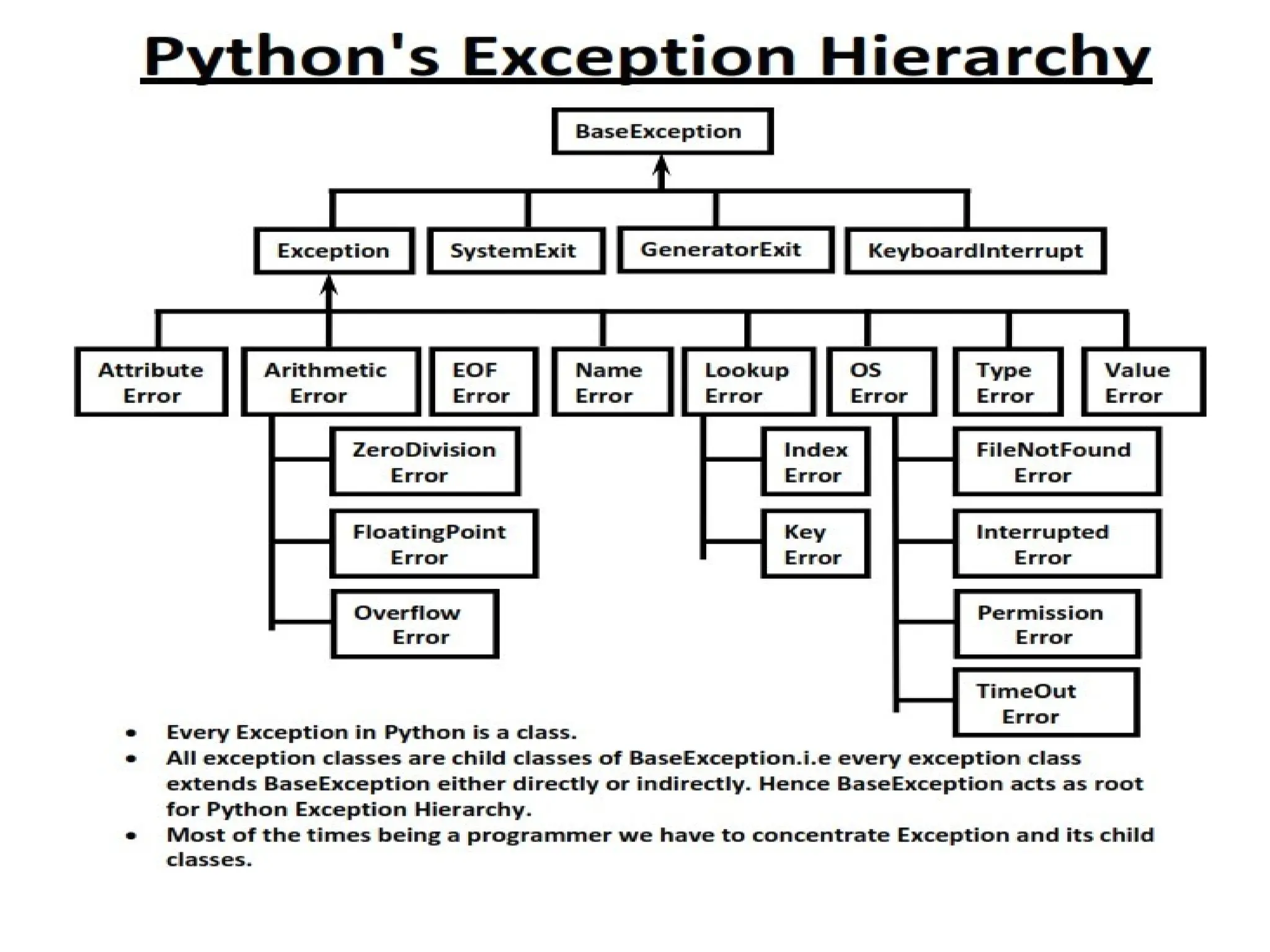 Python's Exception Hierarchy

BaseException

Exception

SystemExit

GeneratorExit

KeyboardInterrupt

Attribute Error

Arithmetic Error

EOF Error

Name Error

Lookup Error

OS Error

Type Error

Value Error

ZeroDivision Error

FloatingPoint Error

Overflow Error

Index Error

Key Error

FileNotFound Error

Interrupted Error

Permission Error

TimeOut Error

• Every Exception in Python is a class.
• All exception classes are child classes of BaseException.i.e every exception class extends BaseException either directly or indirectly. Hence BaseException acts as root for Python Exception Hierarchy.
• Most of the times being a programmer we have to concentrate Exception and its child classes.